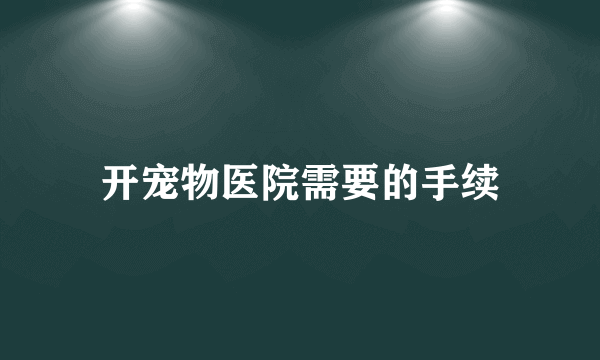 开宠物医院需要的手续